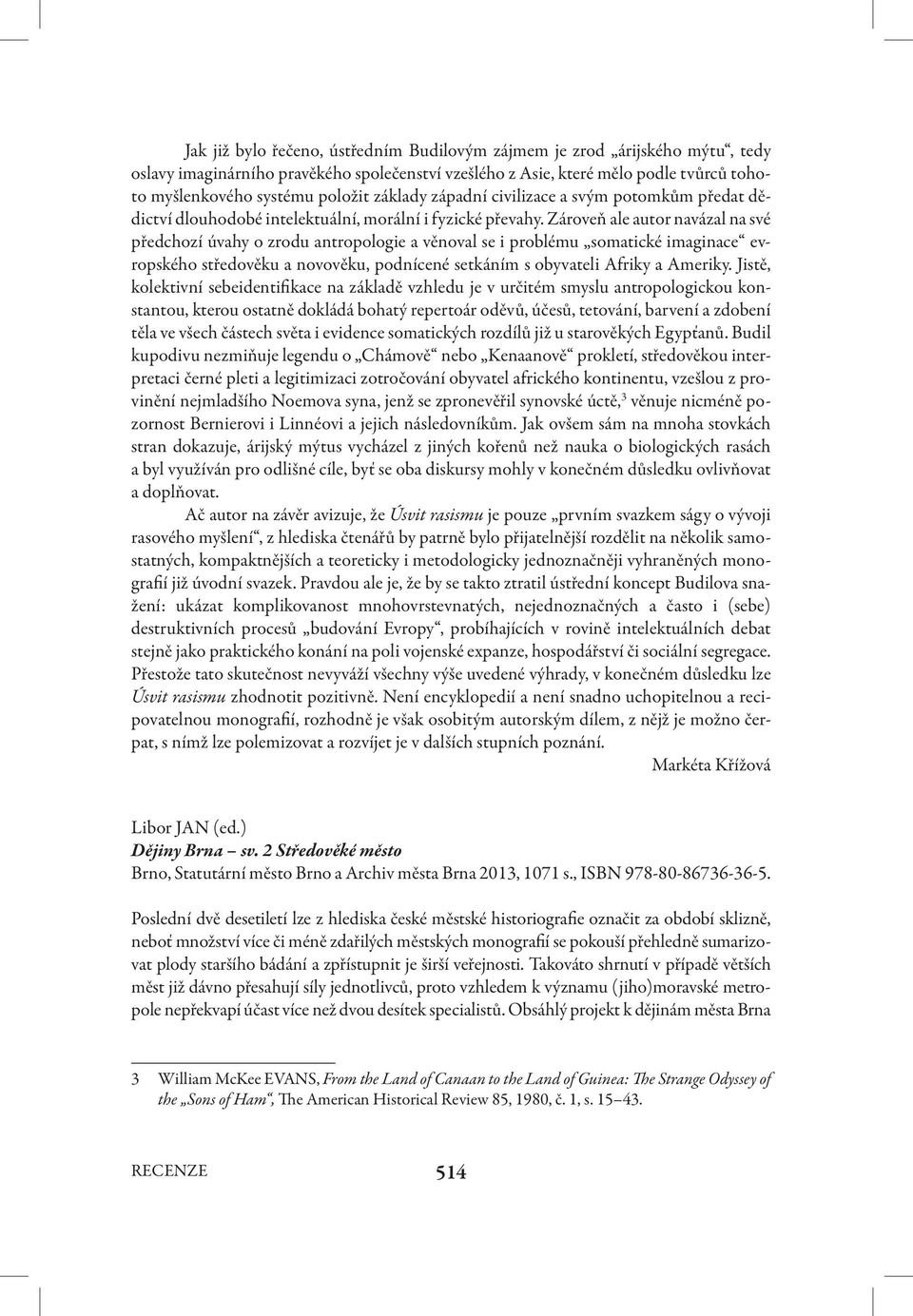 Jak již bylo řečeno, ústředním Budilovým zájmem je zrod „árijského mýtu“, tedy oslavy imaginárního pravěkého společenství vzešlého z Asie, které mělo podle tvůrců tohoto myšlenkového systému položit základy západní civilizace a svým potomkům předat dědictví dlouhodobé intelektuální, morální i fyzické převahy. Zároveň ale autor navázal na své předchozí úvahy o zrodu antropologie a věnoval se i problému „somatické imaginace“ evropského středověku a novověku, podnícené setkáním s obyvateli Afriky a Ameriky. Jistě, kolektivní sebeidentifikace na základě vzhledu je v určitém smyslu antropologickou konstantou, kterou ostatně dokládá bohatý repertoár oděvů, účesů, tetování, barvení a zdobení těla ve všech částech světa i evidence somatických rozdílů již u starověkých Egypťanů. Budil kupodivu nezmiňuje legendu o „Chámově“ nebo „Kenaanově“ prokletí, středověkou interpretaci černé pleti a legitimizaci zotročování obyvatel afrického kontinentu, vzešlou z provinění nejmladšího Noemova syna, jenž se zpronevěřil synovské úctě,$^3$ věnuje nicméně pozornost Bernierovi i Linnéovi a jejich následovníkům. Jak ovšem sám na mnoha stovkách stran dokazuje, árijský mýtus vycházel z jiných kořenů než nauka o biologických rasách a byl využíván pro odlišné cíle, byť se oba diskursy mohly v konečném důsledku ovlivňovat a doplňovat.

Ač autor na závěr avizuje, že Úsvit rasismu je pouze „prvním svazkem ságy o vývoji rasového myšlení“, z hlediska čtenářů by patrně bylo přijatelnější rozdělit na několik samostatných, kompaktnějších a teoreticky i metodologicky jednoznačněji vyhraněných monografií již úvodní svazek. Pravdou ale je, že by se takto ztratil ústřední koncept Budilova snažení: ukázat komplikovanost mnohovrstevnatých, nejednoznačných a často i (sebe) destruktivních procesů „budování Evropy“, probíhajících v rovině intelektuálních debat stejně jako praktického konání na poli vojenské expanze, hospodářství či sociální segregace. Přestože tato skutečnost nevyváží všechny výše uvedené výhrady, v konečném důsledku lze Úsvit rasismu zhodnotit pozitivně. Není encyklopedií a není snadno uchopitelnou a recipovatelnou monografií, rozhodně je však osobitým autorským dílem, z nějž je možno čerpat, s nímž lze polemizovat a rozvíjet je v dalších stupních poznání.

Markéta Křížová

Libor JAN (ed.)
Dějiny Brna – sv. 2 Středověké město
Brno, Statutární město Brno a Archiv města Brna 2013, 1071 s., ISBN 978-80-86736-36-5.

Poslední dvě desetiletí lze z hlediska české městské historiografie označit za období sklizně, neboť množství více či méně zdařilých městských monografií se pokouší přehledně sumarizovat plody staršího bádání a zpřístupnit je širší veřejnosti. Takováto shrnutí v případě větších měst již dávno přesahují síly jednotlivců, proto vzhledem k významu (jiho)moravské metropole nepřekvapí účast více než dvou desítek specialistů. Obsáhlý projekt k dějinám města Brna

3 William McKee EVANS, From the Land of Canaan to the Land of Guinea: The Strange Odyssey of the „Sons of Ham“, The American Historical Review 85, 1980, č. 1, s. 15–43.

RECENZE 514